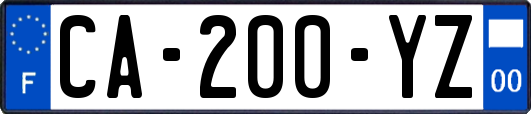 F
CA-200-YZ
00